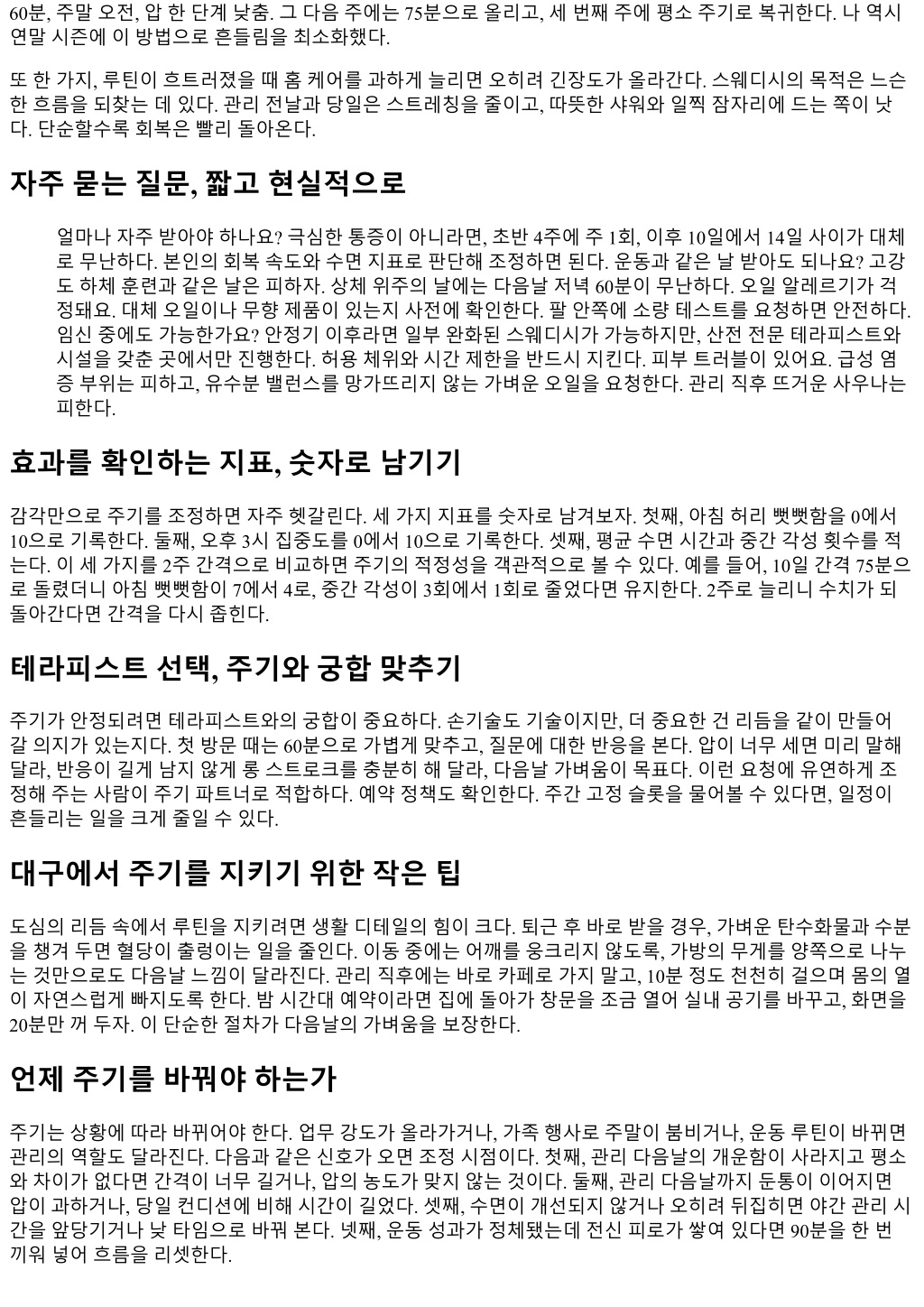 60분, 주말 오전, 압 한 단계 낮춤. 그 다음 주에는 75분으로 올리고, 세 번째 주에 평소 주기로 복귀한다. 나 역시 연말 시즌에 이 방법으로 흔들림을 최소화했다.

또 한 가지, 루틴이 흐트러졌을 때 홈 케어를 과하게 늘리면 오히려 긴장도가 올라간다. 스웨디시의 목적은 느슨한 흐름을 되찾는 데 있다. 관리 전날과 당일은 스트레칭을 줄이고, 따뜻한 샤워와 일찍 잠자리에 드는 쪽이 낫다. 단순할수록 회복은 빨리 돌아온다.

자주 묻는 질문, 짧고 현실적으로

얼마나 자주 받아야 하나요? 극심한 통증이 아니라면, 초반 4주에 주 1회, 이후 10일에서 14일 사이가 대체로 무난하다. 본인의 회복 속도와 수면 지표로 판단해 조정하면 된다. 운동과 같은 날 받아도 되나요? 고강도 하체 훈련과 같은 날은 피하자. 상체 위주의 날에는 다음날 저녁 60분이 무난하다. 오일 알레르기가 걱정돼요. 대체 오일이나 무향 제품이 있는지 사전에 확인한다. 팔 안쪽에 소량 테스트를 요청하면 안전하다. 임신 중에도 가능한가요? 안정기 이후라면 일부 완화된 스웨디시가 가능하지만, 산전 전문 테라피스트와 시설을 갖춘 곳에서만 진행한다. 허용 체위와 시간 제한을 반드시 지킨다. 피부 트러블이 있어요. 급성 염증 부위는 피하고, 유수분 밸런스를 망가뜨리지 않는 가벼운 오일을 요청한다. 관리 직후 뜨거운 사우나는 피한다.

효과를 확인하는 지표, 숫자로 남기기

감각만으로 주기를 조정하면 자주 헷갈린다. 세 가지 지표를 숫자로 남겨보자. 첫째, 아침 허리 뻣뻣함을 0에서 10으로 기록한다. 둘째, 오후 3시 집중도를 0에서 10으로 기록한다. 셋째, 평균 수면 시간과 중간 각성 횟수를 적는다. 이 세 가지를 2주 간격으로 비교하면 주기의 적정성을 객관적으로 볼 수 있다. 예를 들어, 10일 간격 75분으로 돌렸더니 아침 뻣뻣함이 7에서 4로, 중간 각성이 3회에서 1회로 줄었다면 유지한다. 2주로 늘리니 수치가 되돌아간다면 간격을 다시 좁힌다.

테라피스트 선택, 주기와 궁합 맞추기

주기가 안정되려면 테라피스트와의 궁합이 중요하다. 손기술도 기술이지만, 더 중요한 건 리듬을 같이 만들어 갈 의지가 있는지다. 첫 방문 때는 60분으로 가볍게 맞추고, 질문에 대한 반응을 본다. 압이 너무 세면 미리 말해 달라, 반응이 길게 남지 않게 롱 스트로크를 충분히 해 달라, 다음날 가벼움이 목표다. 이런 요청에 유연하게 조정해 주는 사람이 주기 파트너로 적합하다. 예약 정책도 확인한다. 주간 고정 슬롯을 물어볼 수 있다면, 일정이 흔들리는 일을 크게 줄일 수 있다.

대구에서 주기를 지키기 위한 작은 팁

도심의 리듬 속에서 루틴을 지키려면 생활 디테일의 힘이 크다. 퇴근 후 바로 받을 경우, 가벼운 탄수화물과 수분을 챙겨 두면 혈당이 출렁이는 일을 줄인다. 이동 중에는 어깨를 웅크리지 않도록, 가방의 무게를 양쪽으로 나누는 것만으로도 다음날 느낌이 달라진다. 관리 직후에는 바로 카페로 가지 말고, 10분 정도 천천히 걸으며 몸의 열이 자연스럽게 빠지도록 한다. 밤 시간대 예약이라면 집에 돌아가 창문을 조금 열어 실내 공기를 바꾸고, 화면을 20분만 꺼 두자. 이 단순한 절차가 다음날의 가벼움을 보장한다.

언제 주기를 바꿔야 하는가

주기는 상황에 따라 바뀌어야 한다. 업무 강도가 올라가거나, 가족 행사로 주말이 붐비거나, 운동 루틴이 바뀌면 관리의 역할도 달라진다. 다음과 같은 신호가 오면 조정 시점이다. 첫째, 관리 다음날의 개운함이 사라지고 평소와 차이가 없다면 간격이 너무 길거나, 압의 농도가 맞지 않는 것이다. 둘째, 관리 다음날까지 둔통이 이어지면 압이 과하거나, 당일 컨디션에 비해 시간이 길었다. 셋째, 수면이 개선되지 않거나 오히려 뒤집히면 야간 관리 시간을 앞당기거나 낮 타임으로 바꿔 본다. 넷째, 운동 성과가 정체됐는데 전신 피로가 쌓여 있다면 90분을 한 번 끼워 넣어 흐름을 리셋한다.